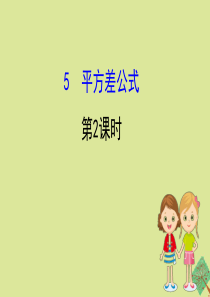 5　平方差公式

第2课时